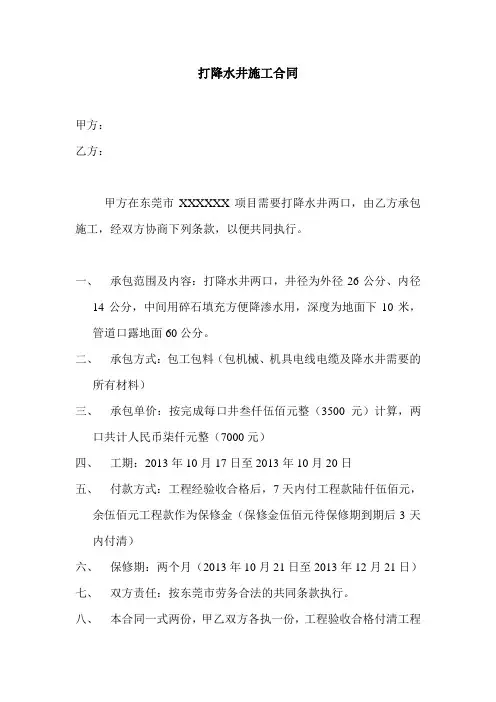 打降水井施工合同

甲方：

乙方：

甲方在东莞市 XXXXXX 项目需要打降水井两口，由乙方承包施工，经双方协商下列条款，以便共同执行。

一、 承包范围及内容：打降水井两口，井径为外径 26 公分、内径 14 公分，中间用碎石填充方便降渗水用，深度为地面下 10 米，管道口露地面 60 公分。

二、 承包方式：包工包料（包机械、机具电线电缆及降水井需要的所有材料）

三、 承包单价：按完成每口井叁仟伍佰元整（3500 元）计算，两口共计人民币柒仟元整（7000 元）

四、 工期：2013 年 10 月 17 日至 2013 年 10 月 20 日

五、 付款方式：工程经验收合格后，7 天内付工程款陆仟伍佰元，余伍佰元工程款作为保修金（保修金伍佰元待保修期到期后 3 天内付清）

六、 保修期：两个月（2013 年 10 月 21 日至 2013 年 12 月 21 日）

七、 双方责任：按东莞市劳务合法的共同条款执行。

八、 本合同一式两份，甲乙双方各执一份，工程验收合格付清工程